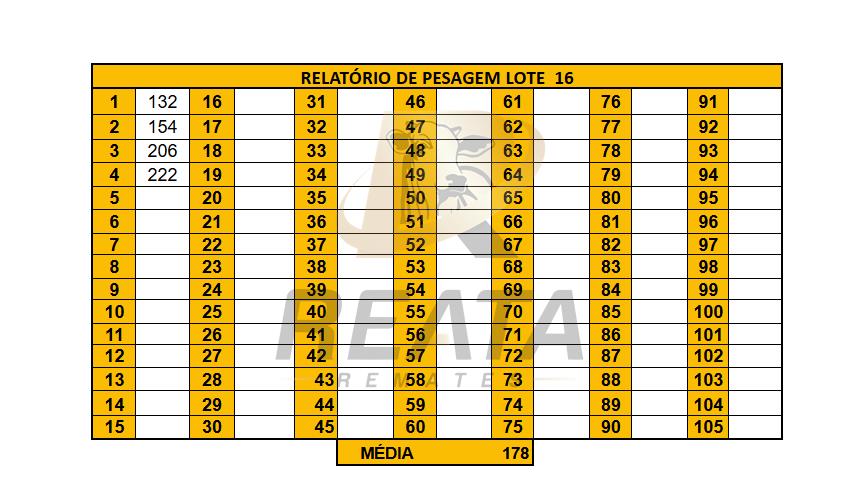 | RELATÓRIO DE PESAGEM LOTE 16 | | | | | | | | | | | | | |
|---|---|---|---|---|---|---|---|---|---|---|---|---|---|
| 1 | 132 | 16 | | 31 | | 46 | | 61 | | 76 | | 91 | |
| 2 | 154 | 17 | | 32 | | 47 | | 62 | | 77 | | 92 | |
| 3 | 206 | 18 | | 33 | | 48 | | 63 | | 78 | | 93 | |
| 4 | 222 | 19 | | 34 | | 49 | | 64 | | 79 | | 94 | |
| 5 | | 20 | | 35 | | 50 | | 65 | | 80 | | 95 | |
| 6 | | 21 | | 36 | | 51 | | 66 | | 81 | | 96 | |
| 7 | | 22 | | 37 | | 52 | | 67 | | 82 | | 97 | |
| 8 | | 23 | | 38 | | 53 | | 68 | | 83 | | 98 | |
| 9 | | 24 | | 39 | | 54 | | 69 | | 84 | | 99 | |
| 10 | | 25 | | 40 | | 55 | | 70 | | 85 | | 100 | |
| 11 | | 26 | | 41 | | 56 | | 71 | | 86 | | 101 | |
| 12 | | 27 | | 42 | | 57 | | 72 | | 87 | | 102 | |
| 13 | | 28 | | 43 | | 58 | | 73 | | 88 | | 103 | |
| 14 | | 29 | | 44 | | 59 | | 74 | | 89 | | 104 | |
| 15 | | 30 | | 45 | | 60 | | 75 | | 90 | | 105 | |

MÉDIA 178

REATA
REMATES